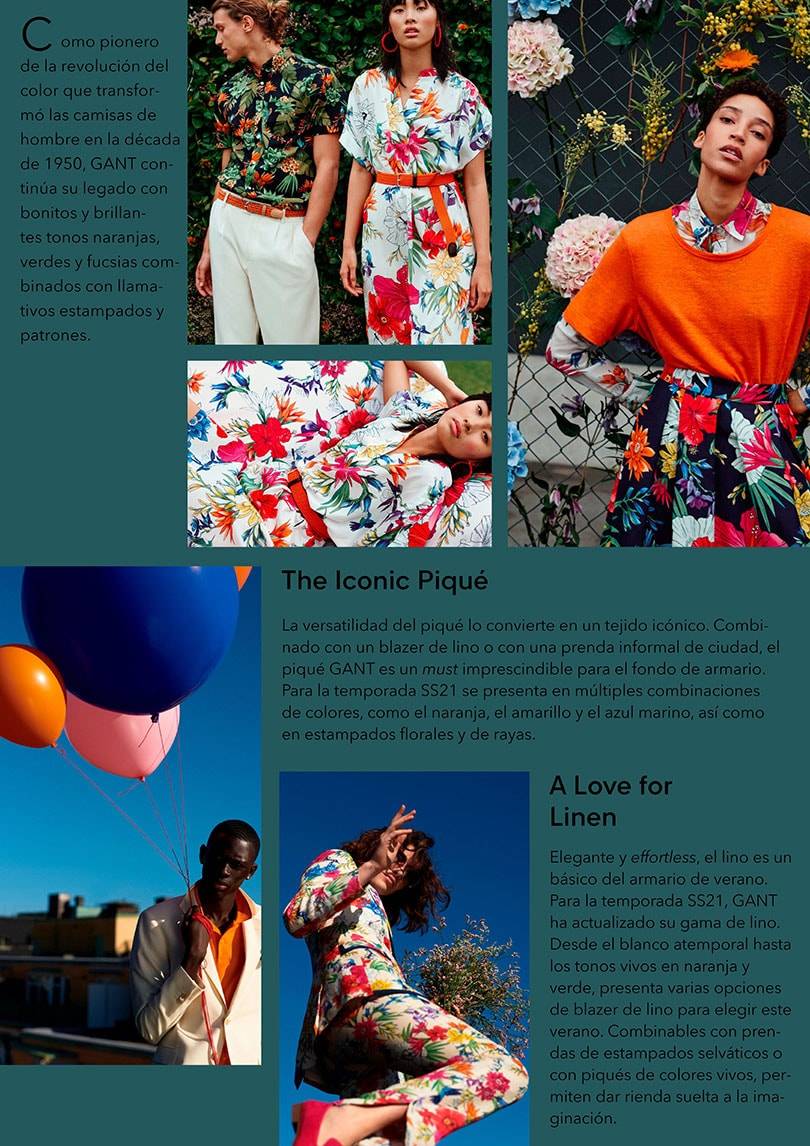 Como pionero de la revolución del color que transformó las camisas de hombre en la década de 1950, GANT continúa su legado con bonitos y brillantes tonos naranjas, verdes y fucsias combinados con llamativos estampados y patrones.

The Iconic Piqué

La versatilidad del piqué lo convierte en un tejido icónico. Combinado con un blazer de lino o con una prenda informal de ciudad, el piqué GANT es un must imprescindible para el fondo de armario. Para la temporada SS21 se presenta en múltiples combinaciones de colores, como el naranja, el amarillo y el azul marino, así como en estampados florales y de rayas.

A Love for Linen

Elegante y effortless, el lino es un básico del armario de verano. Para la temporada SS21, GANT ha actualizado su gama de lino. Desde el blanco atemporal hasta los tonos vivos en naranja y verde, presenta varias opciones de blazer de lino para elegir este verano. Combinables con prendas de estampados selváticos o con piqués de colores vivos, permiten dar rienda suelta a la imaginación.